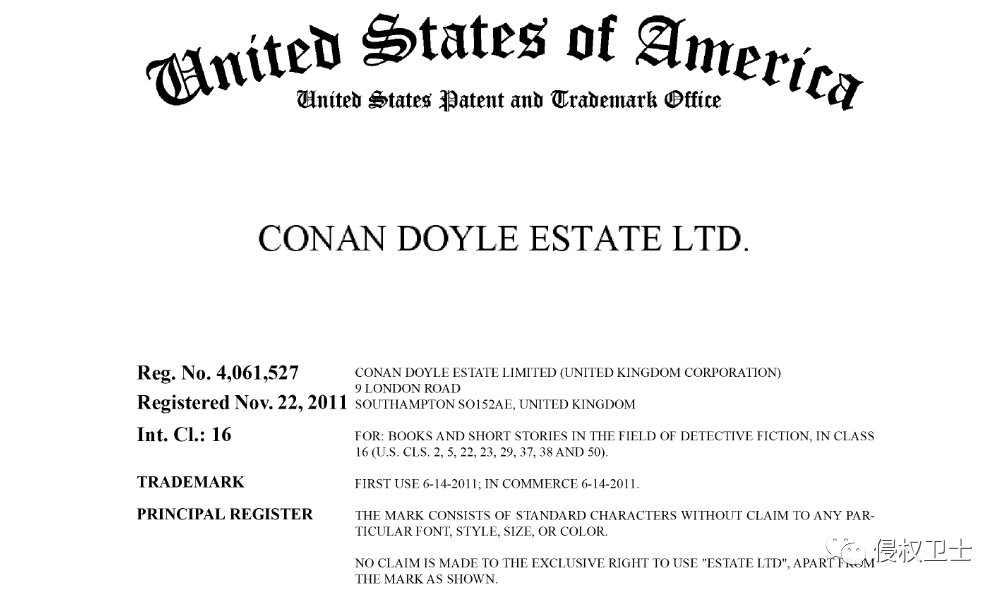 United States of America
United States Patent and Trademark Office

CONAN DOYLE ESTATE LTD.

Reg. No. 4,061,527

Registered Nov. 22, 2011

Int. Cl.: 16

TRADEMARK

PRINCIPAL REGISTER

CONAN DOYLE ESTATE LIMITED (UNITED KINGDOM CORPORATION)
9 LONDON ROAD
SOUTHAMPTON SO152AE, UNITED KINGDOM

FOR: BOOKS AND SHORT STORIES IN THE FIELD OF DETECTIVE FICTION, IN CLASS 16 (U.S. CLS. 2, 5, 22, 23, 29, 37, 38 AND 50).

FIRST USE 6-14-2011; IN COMMERCE 6-14-2011.

THE MARK CONSISTS OF STANDARD CHARACTERS WITHOUT CLAIM TO ANY PARTICULAR FONT, STYLE, SIZE, OR COLOR.

NO CLAIM IS MADE TO THE EXCLUSIVE RIGHT TO USE "ESTATE LTD", APART FROM THE MARK AS SHOWN.

侵权卫士